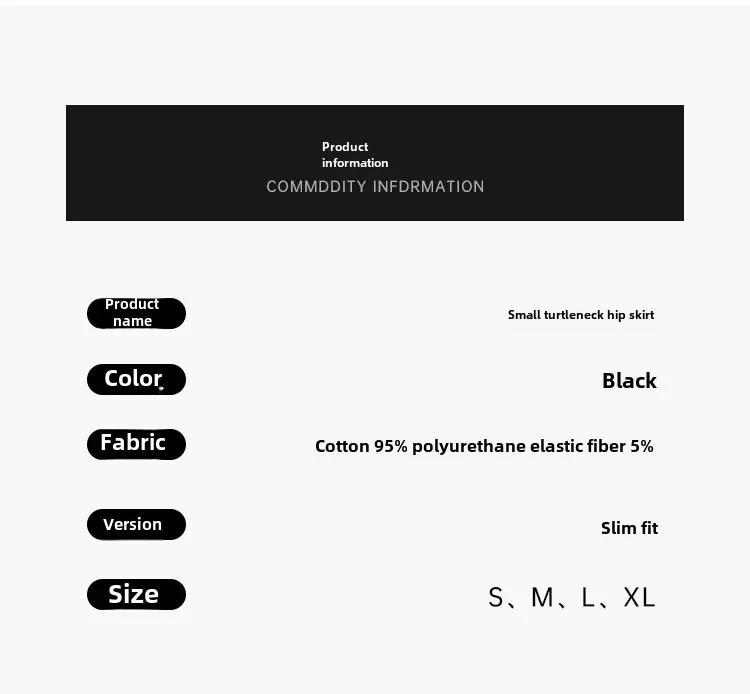 Product information
COMMDDITY INFDRMATION

Product name
Small turtleneck hip skirt

Color
Black

Fabric
Cotton 95% polyurethane elastic fiber 5%

Version
Slim fit

Size
S、M、L、XL